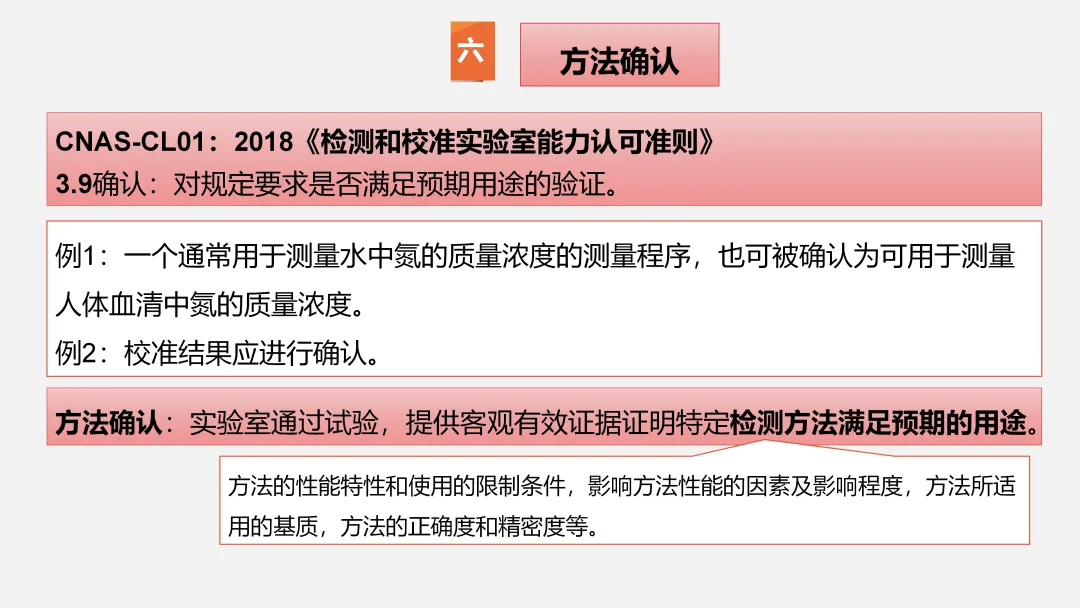 六

方法确认

CNAS-CL01：2018《检测和校准实验室能力认可准则》
3.9确认：对规定要求是否满足预期用途的验证。

例1：一个通常用于测量水中氮的质量浓度的测量程序，也可被确认为可用于测量人体血清中氮的质量浓度。
例2：校准结果应进行确认。

方法确认：实验室通过试验，提供客观有效证据证明特定检测方法满足预期的用途。

方法的性能特性和使用的限制条件，影响方法性能的因素及影响程度，方法所适用的基质，方法的正确度和精密度等。